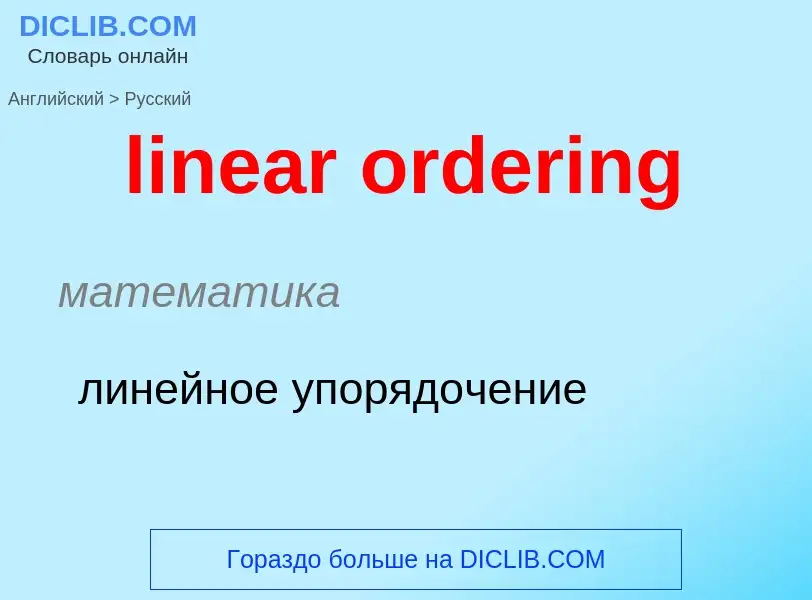 DICLIB.COM
Словарь онлайн

Английский > Русский

linear ordering

математика

линейное упорядочение

Гораздо больше на DICLIB.COM